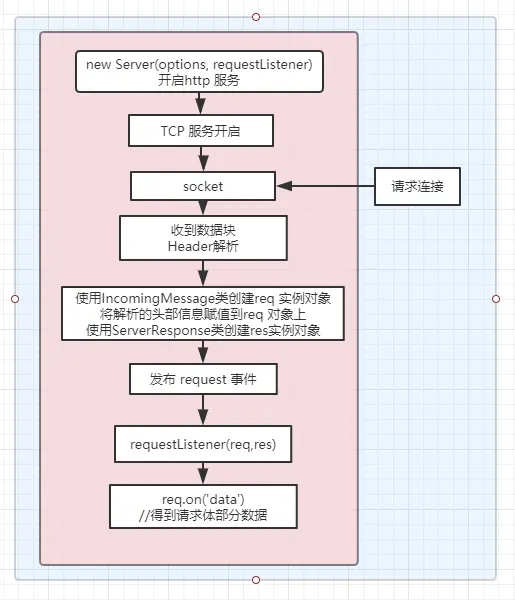 new Server(options, requestListener)
开启http 服务

TCP 服务开启

socket

请求连接

收到数据块
Header解析

使用IncomingMessage类创建req 实例对象
将解析的头部信息赋值到req 对象上
使用ServerResponse类创建res实例对象

发布 request 事件

requestListener(req,res)

req.on('data')
//得到请求体部分数据